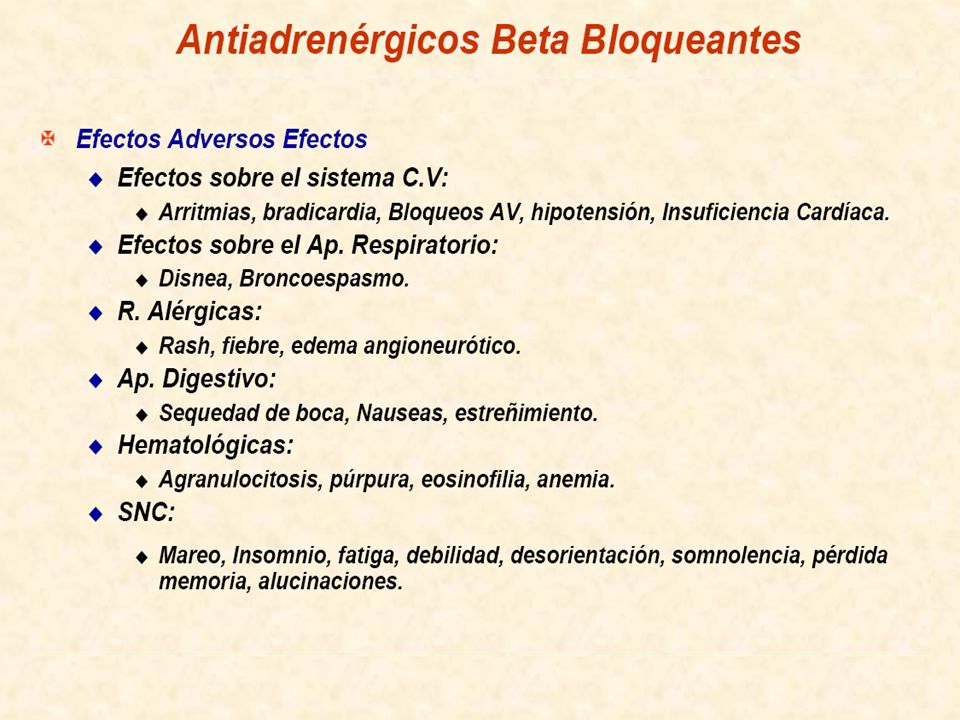 Antiadrenérgicos Beta Bloqueantes

Efectos Adversos Efectos

Efectos sobre el sistema C.V:

Arritmias, bradicardia, Bloqueos AV, hipotensión, Insuficiencia Cardíaca.

Efectos sobre el Ap. Respiratorio:

Disnea, Broncoespasmo.

R. Alérgicas:

Rash, fiebre, edema angioneurótico.

Ap. Digestivo:

Sequedad de boca, Nauseas, estreñimiento.

Hematológicas:

Agranulocitosis, púrpura, eosinofilia, anemia.

SNC:

Mareo, Insomnio, fatiga, debilidad, desorientación, somnolencia, pérdida memoria, alucinaciones.